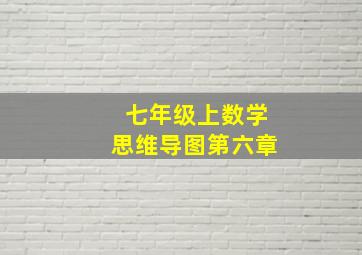 七年级上数学
思维导图第六章